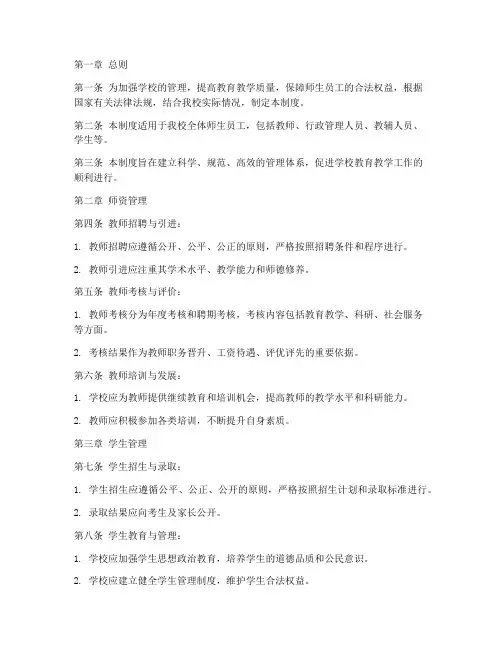 第一章 总则

第一条 为加强学校的管理，提高教育教学质量，保障师生员工的合法权益，根据国家有关法律法规，结合我校实际情况，制定本制度。

第二条 本制度适用于我校全体师生员工，包括教师、行政管理人员、教辅人员、学生等。

第三条 本制度旨在建立科学、规范、高效的管理体系，促进学校教育教学工作的顺利进行。

第二章 师资管理

第四条 教师招聘与引进：

1. 教师招聘应遵循公开、公平、公正的原则，严格按照招聘条件和程序进行。

2. 教师引进应注重其学术水平、教学能力和师德修养。

第五条 教师考核与评价：

1. 教师考核分为年度考核和聘期考核，考核内容包括教育教学、科研、社会服务等方面。

2. 考核结果作为教师职务晋升、工资待遇、评优评先的重要依据。

第六条 教师培训与发展：

1. 学校应为教师提供继续教育和培训机会，提高教师的教学水平和科研能力。

2. 教师应积极参加各类培训，不断提升自身素质。

第三章 学生管理

第七条 学生招生与录取：

1. 学生招生应遵循公平、公正、公开的原则，严格按照招生计划和录取标准进行。

2. 录取结果应向考生及家长公开。

第八条 学生教育与管理：

1. 学校应加强学生思想政治教育，培养学生的道德品质和公民意识。

2. 学校应建立健全学生管理制度，维护学生合法权益。